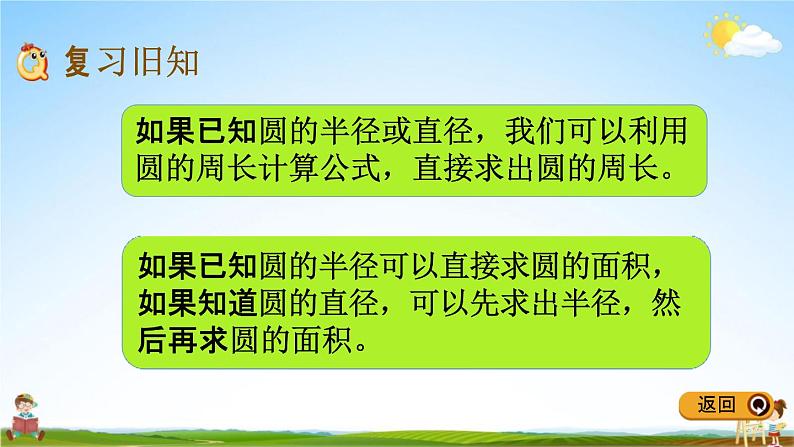 复习旧知

如果已知圆的半径或直径，我们可以利用圆的周长计算公式，直接求出圆的周长。

如果已知圆的半径可以直接求圆的面积，如果知道圆的直径，可以先求出半径，然后再求圆的面积。

返回